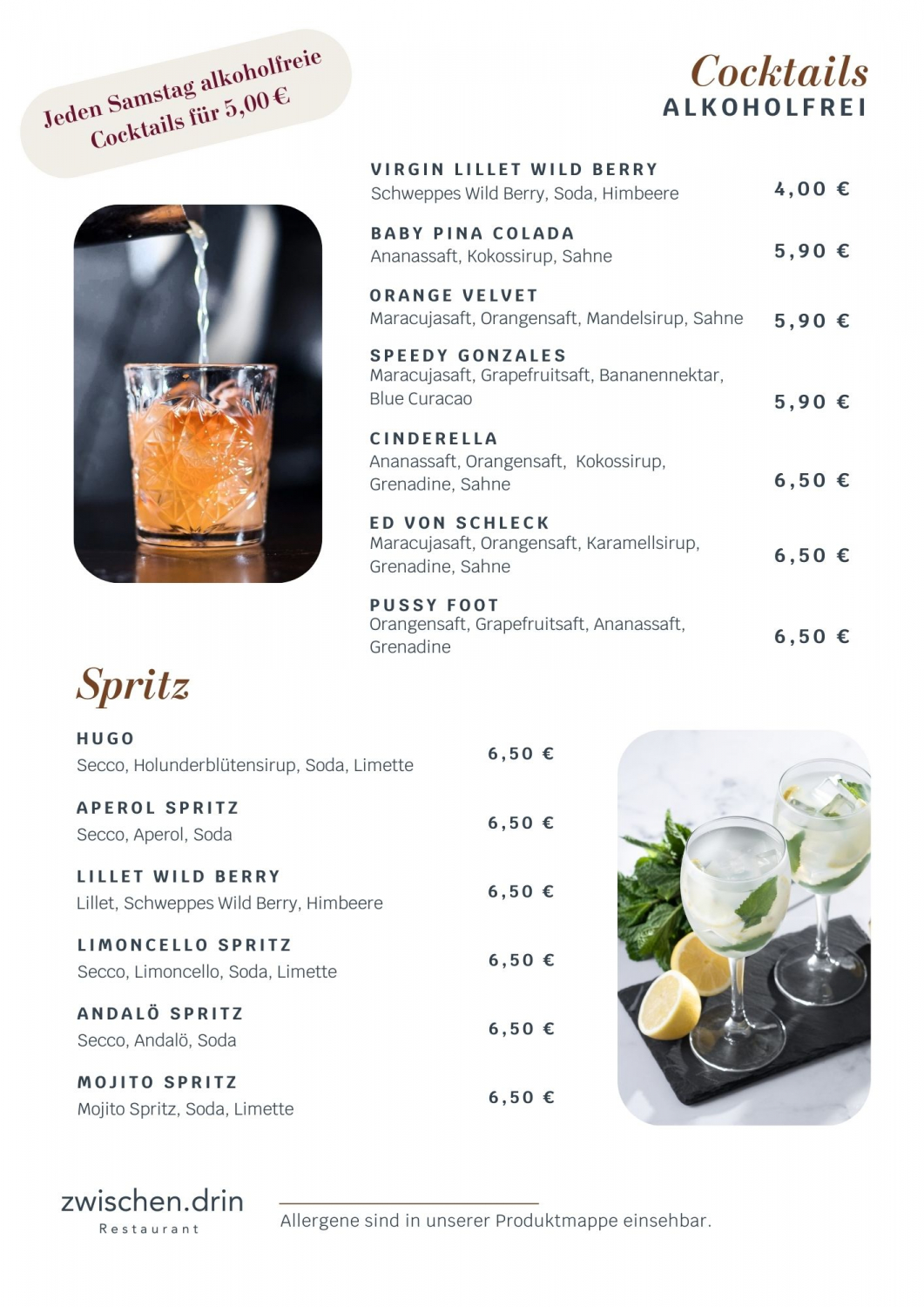 Jeden Samstag alkoholfreie Cocktails für 5,00 €

Cocktails
ALKOHOLFREI

VIRGIN LILLET WILD BERRY
Schweppes Wild Berry, Soda, Himbeere
4,00 €

BABY PINA COLADA
Ananassaft, Kokossirup, Sahne
5,90 €

ORANGE VELVET
Maracujasaft, Orangensaft, Mandelsirup, Sahne
5,90 €

SPEEDY GONZALES
Maracujasaft, Grapefruitsaft, Bananennektar, Blue Curacao
5,90 €

CINDERELLA
Ananassaft, Orangensaft, Kokossirup, Grenadine, Sahne
6,50 €

ED VON SCHLECK
Maracujasaft, Orangensaft, Karamellsirup, Grenadine, Sahne
6,50 €

PUSSY FOOT
Orangensaft, Grapefruitsaft, Ananassaft, Grenadine
6,50 €

Spritz

HUGO
Secco, Holunderblütensirup, Soda, Limette
6,50 €

APEROL SPRITZ
Secco, Aperol, Soda
6,50 €

LILLET WILD BERRY
Lillet, Schweppes Wild Berry, Himbeere
6,50 €

LIMONCELLO SPRITZ
Secco, Limoncello, Soda, Limette
6,50 €

ANDALÖ SPRITZ
Secco, Andalö, Soda
6,50 €

MOJITO SPRITZ
Mojito Spritz, Soda, Limette
6,50 €

zwischen.drin
Restaurant

Allergene sind in unserer Produktmappe einsehbar.